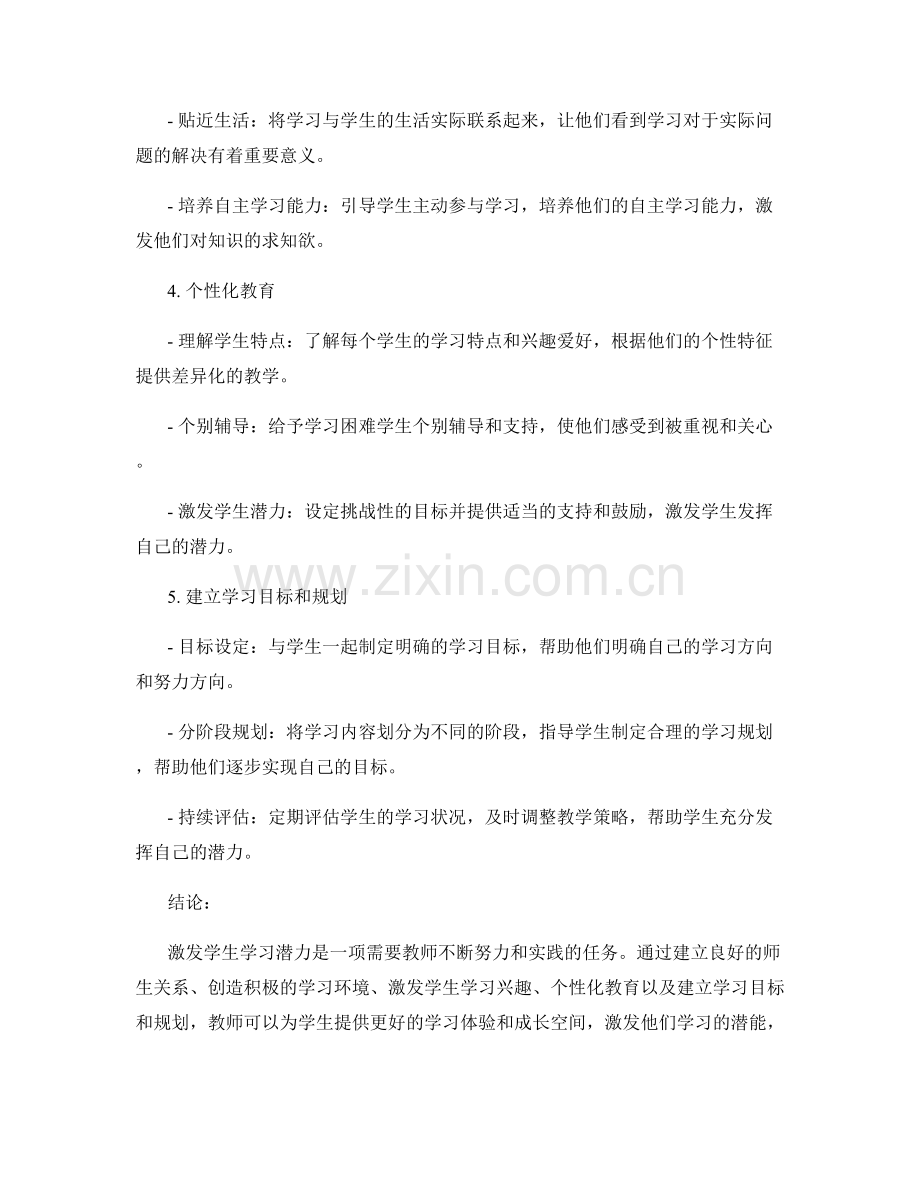 - 贴近生活：将学习与学生的生活实际联系起来，让他们看到学习对于实际问题的解决有着重要意义。

- 培养自主学习能力：引导学生主动参与学习，培养他们的自主学习能力，激发他们对知识的求知欲。

4. 个性化教育

- 理解学生特点：了解每个学生的学习特点和兴趣爱好，根据他们的个性特征提供差异化的教学。

- 个别辅导：给予学习困难学生个别辅导和支持，使他们感受到被重视和关心。

- 激发学生潜力：设定挑战性的目标并提供适当的支持和鼓励，激发学生发挥自己的潜力。

www.zixin.com.cn

5. 建立学习目标和规划

- 目标设定：与学生一起制定明确的学习目标，帮助他们明确自己的学习方向和努力方向。

- 分阶段规划：将学习内容划分为不同的阶段，指导学生制定合理的学习规划，帮助他们逐步实现自己的目标。

- 持续评估：定期评估学生的学习状况，及时调整教学策略，帮助学生充分发挥自己的潜力。

结论：

激发学生学习潜力是一项需要教师不断努力和实践的任务。通过建立良好的师生关系、创造积极的学习环境、激发学生学习兴趣、个性化教育以及建立学习目标和规划，教师可以为学生提供更好的学习体验和成长空间，激发他们学习的潜能，